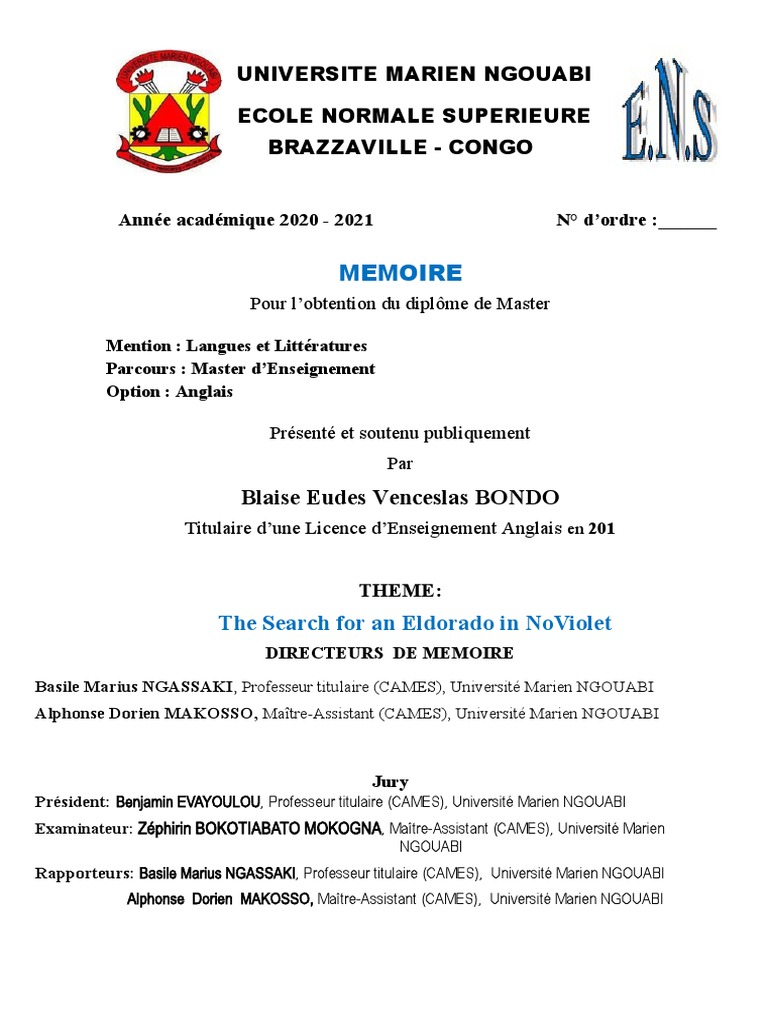 UNIVERSITE MARIEN NGOUABI
ECOLE NORMALE SUPERIEURE
BRAZZAVILLE - CONGO

E.N.S

Année académique 2020 - 2021 N° d'ordre :______

MEMOIRE
Pour l'obtention du diplôme de Master

Mention : Langues et Littératures
Parcours : Master d'Enseignement
Option : Anglais

Présenté et soutenu publiquement
Par

Blaise Eudes Venceslas BONDO
Titulaire d'une Licence d'Enseignement Anglais en 201

THEME:
The Search for an Eldorado in NoViolet
DIRECTEURS DE MEMOIRE

Basile Marius NGASSAKI, Professeur titulaire (CAMES), Université Marien NGOUABI
Alphonse Dorien MAKOSSO, Maître-Assistant (CAMES), Université Marien NGOUABI

Jury
Président: Benjamin EVAYOULOU, Professeur titulaire (CAMES), Université Marien NGOUABI
Examinateur: Zéphirin BOKOTIABATO MOKOGNA, Maître-Assistant (CAMES), Université Marien NGOUABI
Rapporteurs: Basile Marius NGASSAKI, Professeur titulaire (CAMES), Université Marien NGOUABI
Alphonse Dorien MAKOSSO, Maître-Assistant (CAMES), Université Marien NGOUABI